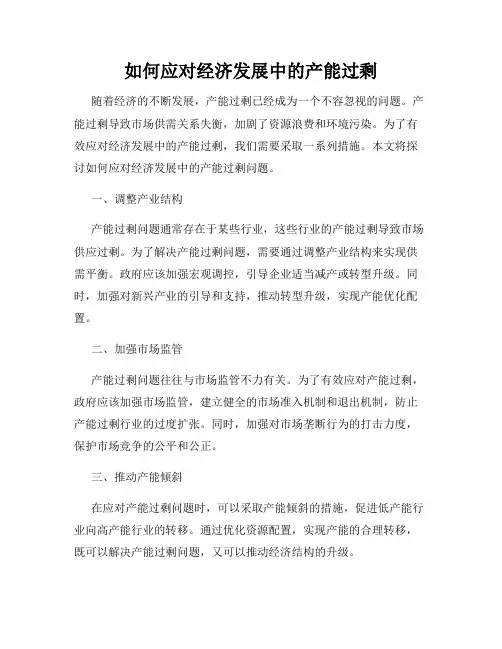 如何应对经济发展中的产能过剩

随着经济的不断发展，产能过剩已经成为一个不容忽视的问题。产能过剩导致市场供需关系失衡，加剧了资源浪费和环境污染。为了有效应对经济发展中的产能过剩，我们需要采取一系列措施。本文将探讨如何应对经济发展中的产能过剩问题。

一、调整产业结构

产能过剩问题通常存在于某些行业，这些行业的产能过剩导致市场供应过剩。为了解决产能过剩问题，需要通过调整产业结构来实现供需平衡。政府应该加强宏观调控，引导企业适当减产或转型升级。同时，加强对新兴产业的引导和支持，推动转型升级，实现产能优化配置。

二、加强市场监管

产能过剩问题往往与市场监管不力有关。为了有效应对产能过剩，政府应该加强市场监管，建立健全的市场准入机制和退出机制，防止产能过剩行业的过度扩张。同时，加强对市场垄断行为的打击力度，保护市场竞争的公平和公正。

三、推动产能倾斜

在应对产能过剩问题时，可以采取产能倾斜的措施，促进低产能行业向高产能行业的转移。通过优化资源配置，实现产能的合理转移，既可以解决产能过剩问题，又可以推动经济结构的升级。